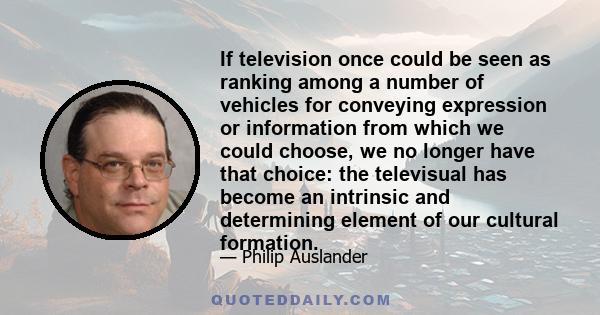 If television once could be seen as ranking among a number of vehicles for conveying expression or information from which we could choose, we no longer have that choice: the televisual has become an intrinsic and determining element of our cultural formation.

— Philip Auslander

QUOTEDDAILY.COM